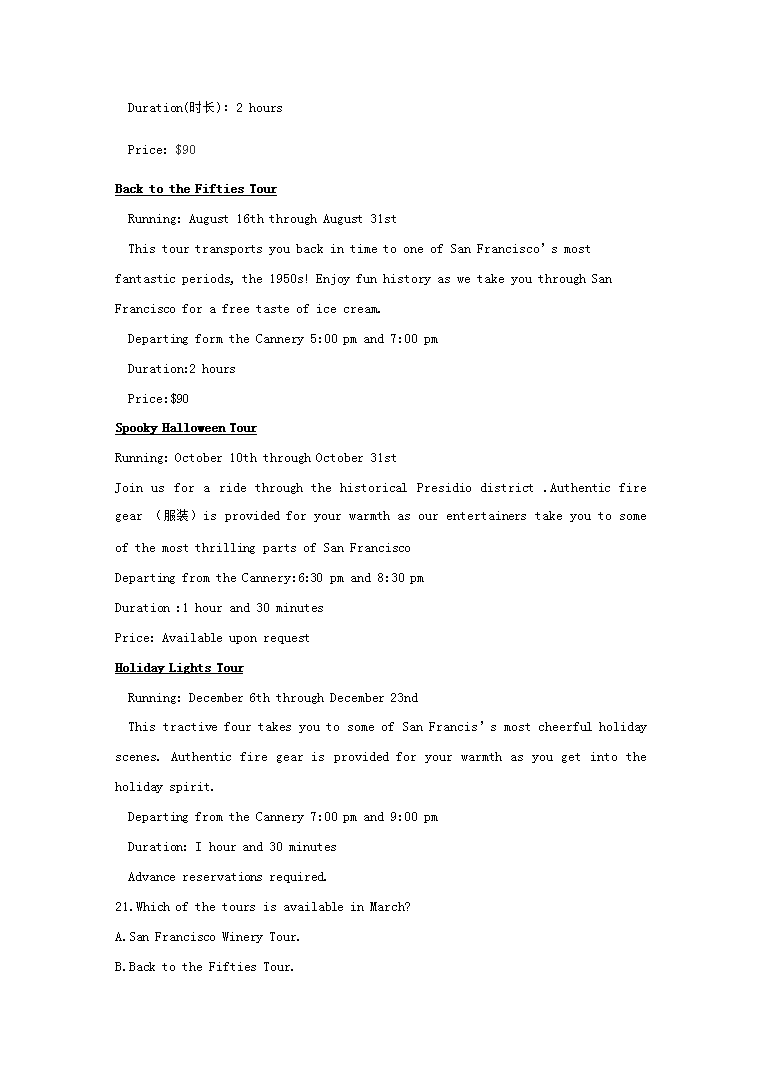 Duration(时长): 2 hours

Price: $90

Back to the Fifties Tour

Running: August 16th through August 31st

This tour transports you back in time to one of San Francisco's most fantastic periods, the 1950s! Enjoy fun history as we take you through San Francisco for a free taste of ice cream.

Departing form the Cannery 5:00 pm and 7:00 pm

Duration:2 hours

Price:$90

Spooky Halloween Tour

Running: October 10th through October 31st

Join us for a ride through the historical Presidio district .Authentic fire gear （服装）is provided for your warmth as our entertainers take you to some of the most thrilling parts of San Francisco

Departing from the Cannery:6:30 pm and 8:30 pm

Duration :1 hour and 30 minutes

Price: Available upon request

Holiday Lights Tour

Running: December 6th through December 23nd

This tractive four takes you to some of San Francis's most cheerful holiday scenes. Authentic fire gear is provided for your warmth as you get into the holiday spirit.

Departing from the Cannery 7:00 pm and 9:00 pm

Duration: I hour and 30 minutes

Advance reservations required.

21.Which of the tours is available in March?

A.San Francisco Winery Tour.

B.Back to the Fifties Tour.